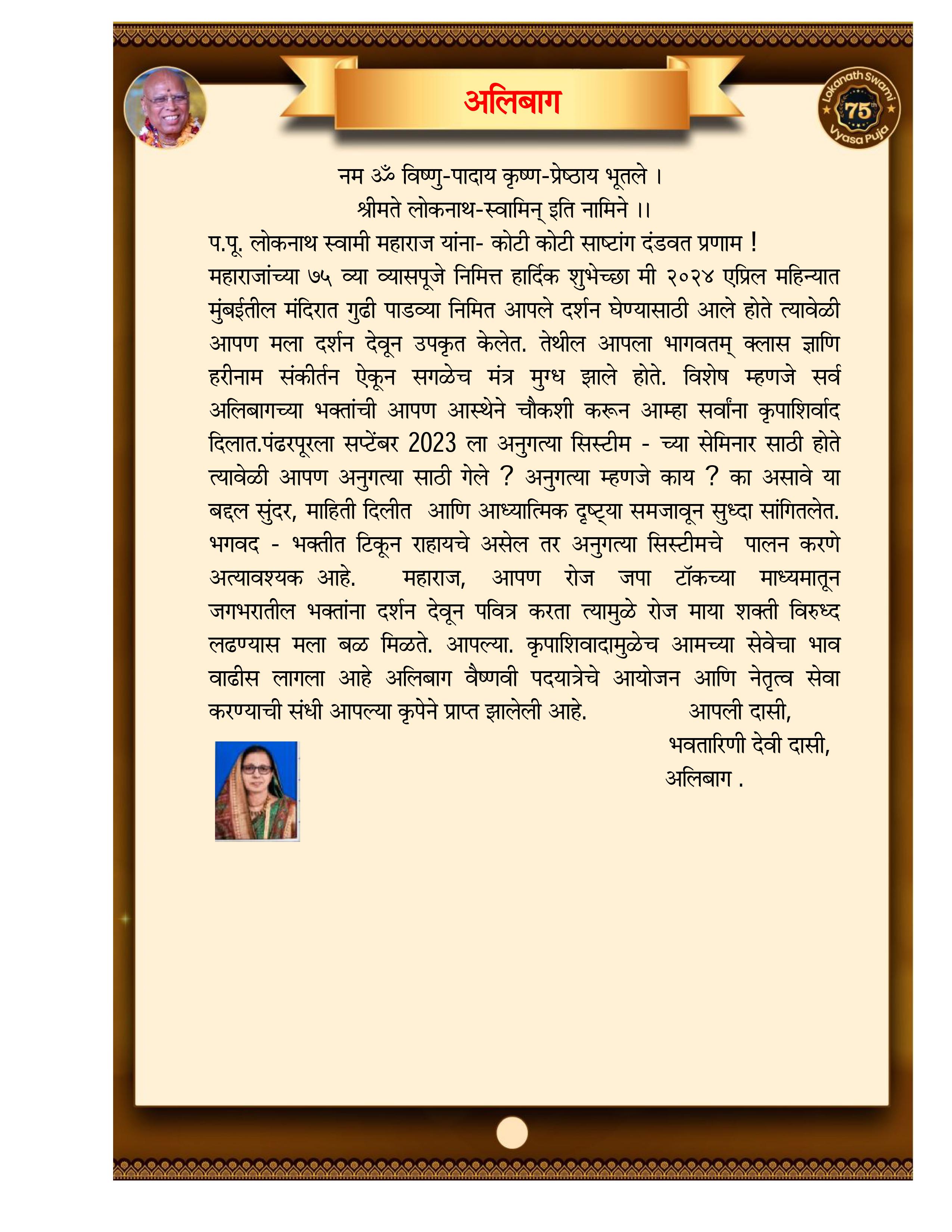 अलिबाग

Lokanath Swami 75th Vyasa Puja

नम ॐ विष्णु-पादाय कृष्ण-प्रेष्ठाय भूतले ।
श्रीमते लोकनाथ-स्वामिन् इति नामिने ।।

प.पू. लोकनाथ स्वामी महाराज यांना- कोटी कोटी साष्टांग दंडवत प्रणाम !
महाराजांच्या ७५ व्या व्यासपूजे निमित्त हार्दिक शुभेच्छा मी २०२४ एप्रिल महिन्यात मुंबईतील मंदिरात गुढी पाडव्या निमित आपले दर्शन घेण्यासाठी आले होते त्यावेळी आपण मला दर्शन देवून उपकृत केलेत. तेथील आपला भागवतम् क्लास ज्ञाणि हरीनाम संकीर्तन ऐकून सगळेच मंत्र मुग्ध झाले होते. विशेष म्हणजे सर्व अलिबागच्या भक्तांची आपण आस्थेने चौकशी करून आम्हा सर्वांना कृपाशिर्वाद दिलात.पंढरपूरला सप्टेंबर 2023 ला अनुगत्या सिस्टीम - च्या सेमिनार साठी होते त्यावेळी आपण अनुगत्या साठी गेले ? अनुगत्या म्हणजे काय ? का असावे या बद्दल सुंदर, माहिती दिलीत आणि आध्यात्मिक दृष्ट्या समजावून सुध्दा सांगितलेत. भगवद - भक्तीत टिकून राहायचे असेल तर अनुगत्या सिस्टीमचे पालन करणे अत्यावश्यक आहे. महाराज, आपण रोज जपा टॉकच्या माध्यमातून जगभरातील भक्तांना दर्शन देवून पवित्र करता त्यामुळे रोज माया शक्ती विरुध्द लढण्यास मला बळ मिळते. आपल्या. कृपाशिवादामुळेच आमच्या सेवेचा भाव वाढीस लागला आहे अलिबाग वैष्णवी पदयात्रेचे आयोजन आणि नेतृत्व सेवा करण्याची संधी आपल्या कृपेने प्राप्त झालेली आहे. आपली दासी,
भवतारिणी देवी दासी,
अलिबाग .